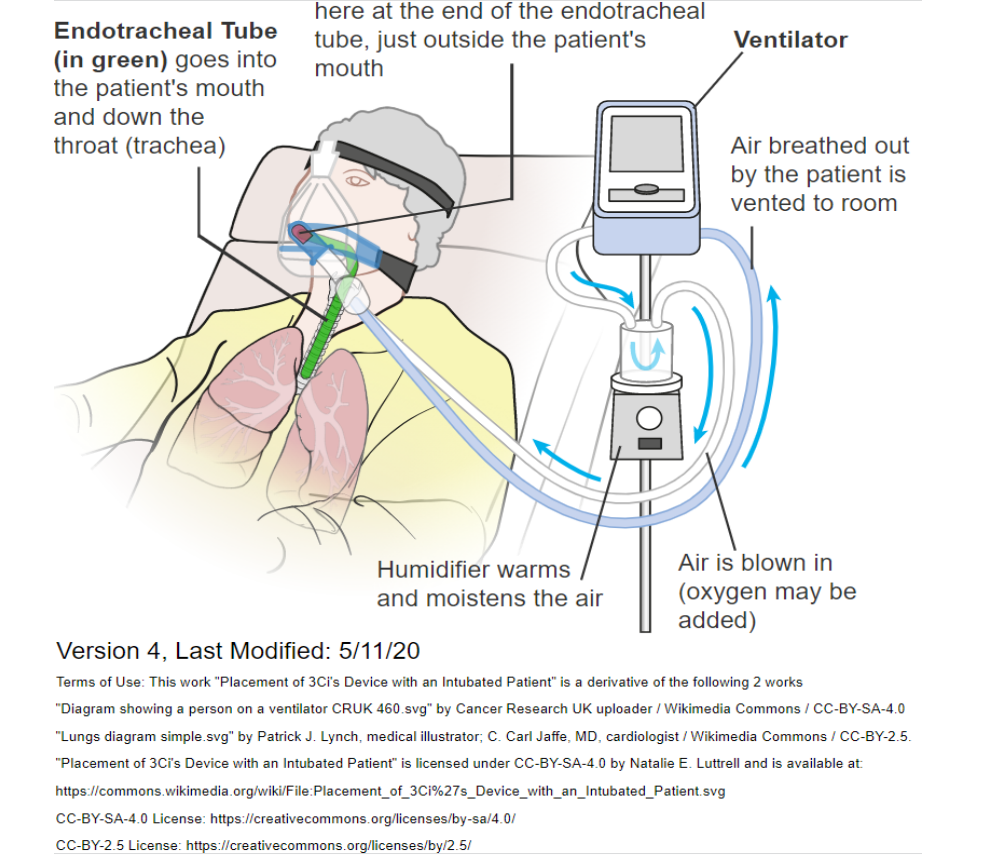 Endotracheal Tube (in green) goes into the patient's mouth and down the throat (trachea)

here at the end of the endotracheal tube, just outside the patient's mouth

Ventilator

Air breathed out by the patient is vented to room

Humidifier warms and moistens the air

Air is blown in (oxygen may be added)

Version 4, Last Modified: 5/11/20

Terms of Use: This work "Placement of 3Ci's Device with an Intubated Patient" is a derivative of the following 2 works

"Diagram showing a person on a ventilator CRUK 460.svg" by Cancer Research UK uploader / Wikimedia Commons / CC-BY-SA-4.0

"Lungs diagram simple.svg" by Patrick J. Lynch, medical illustrator; C. Carl Jaffe, MD, cardiologist / Wikimedia Commons / CC-BY-2.5.

"Placement of 3Ci's Device with an Intubated Patient" is licensed under CC-BY-SA-4.0 by Natalie E. Luttrell and is available at:

https://commons.wikimedia.org/wiki/File:Placement_of_3Ci%27s_Device_with_an_Intubated_Patient.svg

CC-BY-SA-4.0 License: https://creativecommons.org/licenses/by-sa/4.0/

CC-BY-2.5 License: https://creativecommons.org/licenses/by/2.5/